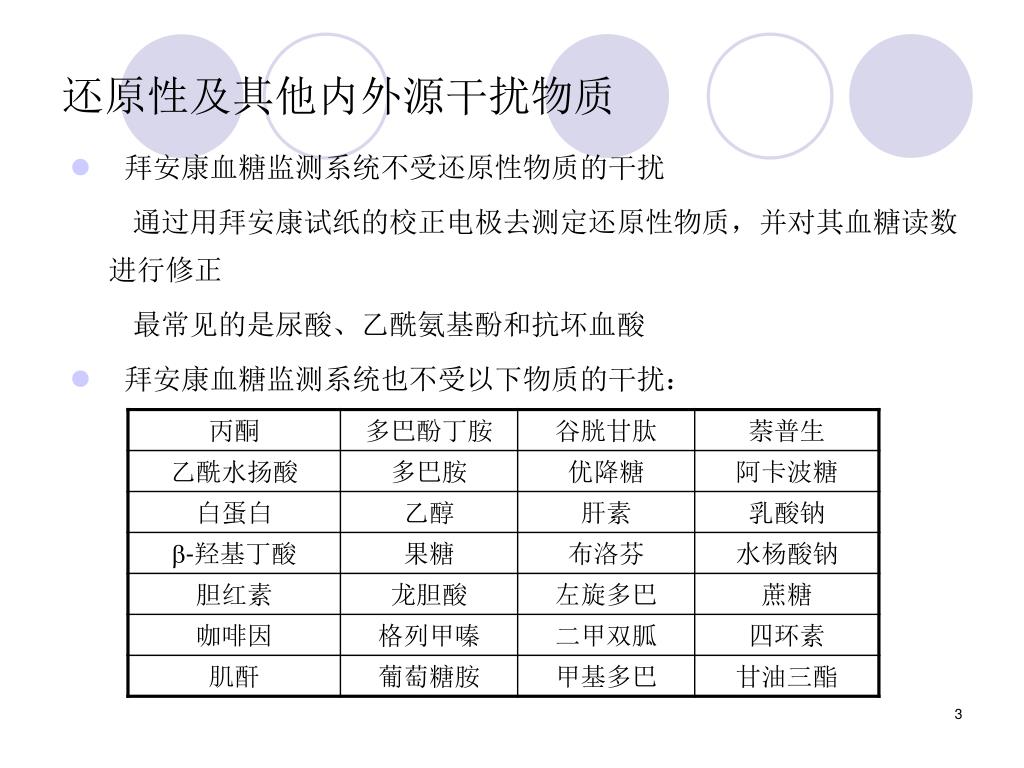 还原性及其他内外源干扰物质

拜安康血糖监测系统不受还原性物质的干扰

通过用拜安康试纸的校正电极去测定还原性物质，并对其血糖读数进行修正

最常见的是尿酸、乙酰氨基酚和抗坏血酸

拜安康血糖监测系统也不受以下物质的干扰：

| 丙酮 | 多巴酚丁胺 | 谷胱甘肽 | 萘普生 |
|---|---|---|---|
| 乙酰水扬酸 | 多巴胺 | 优降糖 | 阿卡波糖 |
| 白蛋白 | 乙醇 | 肝素 | 乳酸钠 |
| β-羟基丁酸 | 果糖 | 布洛芬 | 水杨酸钠 |
| 胆红素 | 龙胆酸 | 左旋多巴 | 蔗糖 |
| 咖啡因 | 格列甲嗪 | 二甲双胍 | 四环素 |
| 肌酐 | 葡萄糖胺 | 甲基多巴 | 甘油三酯 |

3